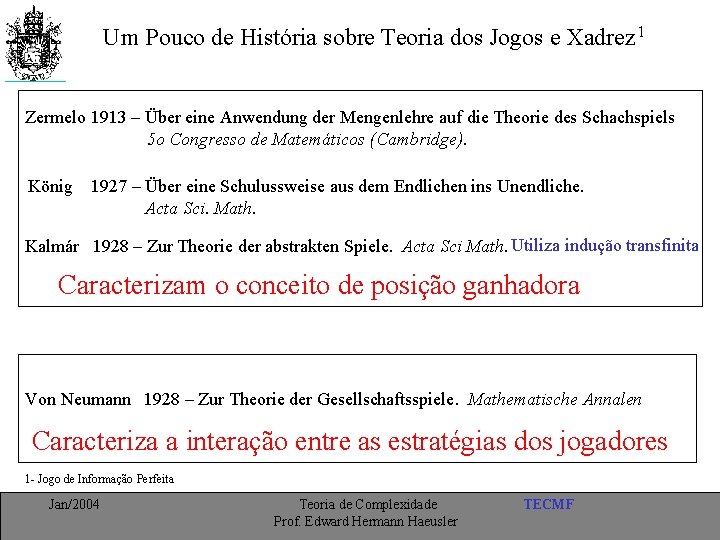 Um Pouco de História sobre Teoria dos Jogos e Xadrez$^1$

Zermelo 1913 – Über eine Anwendung der Mengenlehre auf die Theorie des Schachspiels
5o Congresso de Matemáticos (Cambridge).

König 1927 – Über eine Schulussweise aus dem Endlichen ins Unendliche.
Acta Sci. Math.

Kalmár 1928 – Zur Theorie der abstrakten Spiele. Acta Sci Math. Utiliza indução transfinita

Caracterizam o conceito de posição ganhadora

Von Neumann 1928 – Zur Theorie der Gesellschaftsspiele. Mathematische Annalen

Caracteriza a interação entre as estratégias dos jogadores

1- Jogo de Informação Perfeita

Jan/2004

Teoria de Complexidade
Prof. Edward Hermann Haeusler

TECMF